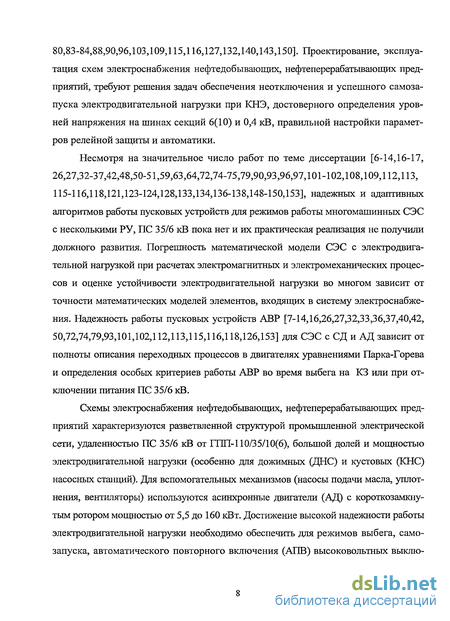 80,83-84,88,90,96,103,109,115,116,127,132,140,143,150]. Проектирование, эксплуатация схем электроснабжения нефтедобывающих, нефтеперерабатывающих предприятий, требуют решения задач обеспечения неотключения и успешного самозапуска электродвигательной нагрузки при КНЭ, достоверного определения уровней напряжения на шинах секций 6(10) и 0,4 кВ, правильной настройки параметров релейной защиты и автоматики.

Несмотря на значительное число работ по теме диссертации [6-14,16-17, 26,27,32-37,42,48,50-51,59,63,64,72,74-75,79,90,93,96,97,101-102,108,109,112,113, 115-116,118,121,123-124,128,133,134,136-138,148-150,153], надежных и адаптивных алгоритмов работы пусковых устройств для режимов работы многомашинных СЭС с несколькими РУ, ПС 35/6 кВ пока нет и их практическая реализация не получили должного развития. Погрешность математической модели СЭС с электродвигательной нагрузкой при расчетах электромагнитных и электромеханических процессов и оценке устойчивости электродвигательной нагрузки во многом зависит от точности математических моделей элементов, входящих в систему электроснабжения. Надежность работы пусковых устройств АВР [7-14,16,26,27,32,33,36,37,40,42, 50,72,74,79,93,101,102,112,113,115,116,118,126,153] для СЭС с СД и АД зависит от полноты описания переходных процессов в двигателях уравнениями Парка-Горева и определения особых критериев работы АВР во время выбега на КЗ или при отключении питания ПС 35/6 кВ.

Схемы электроснабжения нефтедобывающих, нефтеперерабатывающих предприятий характеризуются разветвленной структурой промышленной электрической сети, удаленностью ПС 35/6 кВ от ГПП-110/35/10(6), большой долей и мощностью электродвигательной нагрузки (особенно для дожимных (ДНС) и кустовых (КНС) насосных станций). Для вспомогательных механизмов (насосы подачи масла, уплотнения, вентиляторы) используются асинхронные двигатели (АД) с короткозамкнутым ротором мощностью от 5,5 до 160 кВт. Достижение высокой надежности работы электродвигательной нагрузки необходимо обеспечить для режимов выбега, самозапуска, автоматического повторного включения (АПВ) высоковольтных выклю-

8

dsLib.net
библиотека диссертаций